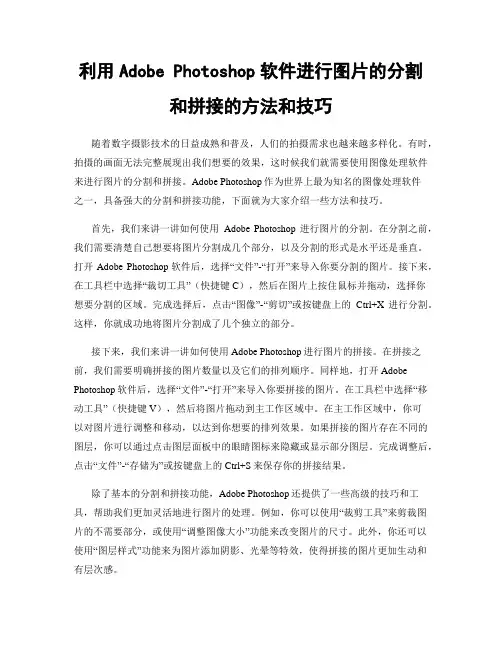 利用 Adobe Photoshop 软件进行图片的分割和拼接的方法和技巧

随着数字摄影技术的日益成熟和普及，人们的拍摄需求也越来越多样化。有时，拍摄的画面无法完整展现出我们想要的效果，这时候我们就需要使用图像处理软件来进行图片的分割和拼接。Adobe Photoshop 作为世界上最为知名的图像处理软件之一，具备强大的分割和拼接功能，下面就为大家介绍一些方法和技巧。

首先，我们来讲一讲如何使用 Adobe Photoshop 进行图片的分割。在分割之前，我们需要清楚自己想要将图片分割成几个部分，以及分割的形式是水平还是垂直。打开 Adobe Photoshop 软件后，选择“文件”-“打开”来导入你要分割的图片。接下来，在工具栏中选择“裁切工具”（快捷键 C），然后在图片上按住鼠标并拖动，选择你想要分割的区域。完成选择后，点击“图像”-“剪切”或按键盘上的 Ctrl+X 进行分割。这样，你就成功地将图片分割成了几个独立的部分。

接下来，我们来讲一讲如何使用 Adobe Photoshop 进行图片的拼接。在拼接之前，我们需要明确拼接的图片数量以及它们的排列顺序。同样地，打开 Adobe Photoshop 软件后，选择“文件”-“打开”来导入你要拼接的图片。在工具栏中选择“移动工具”（快捷键 V），然后将图片拖动到主工作区域中。在主工作区域中，你可以对图片进行调整和移动，以达到你想要的排列效果。如果拼接的图片存在不同的图层，你可以通过点击图层面板中的眼睛图标来隐藏或显示部分图层。完成调整后，点击“文件”-“存储为”或按键盘上的 Ctrl+S 来保存你的拼接结果。

除了基本的分割和拼接功能，Adobe Photoshop 还提供了一些高级的技巧和工具，帮助我们更加灵活地进行图片的处理。例如，你可以使用“裁剪工具”来剪裁图片的不需要部分，或使用“调整图像大小”功能来改变图片的尺寸。此外，你还可以使用“图层样式”功能来为图片添加阴影、光晕等特效，使得拼接的图片更加生动和有层次感。